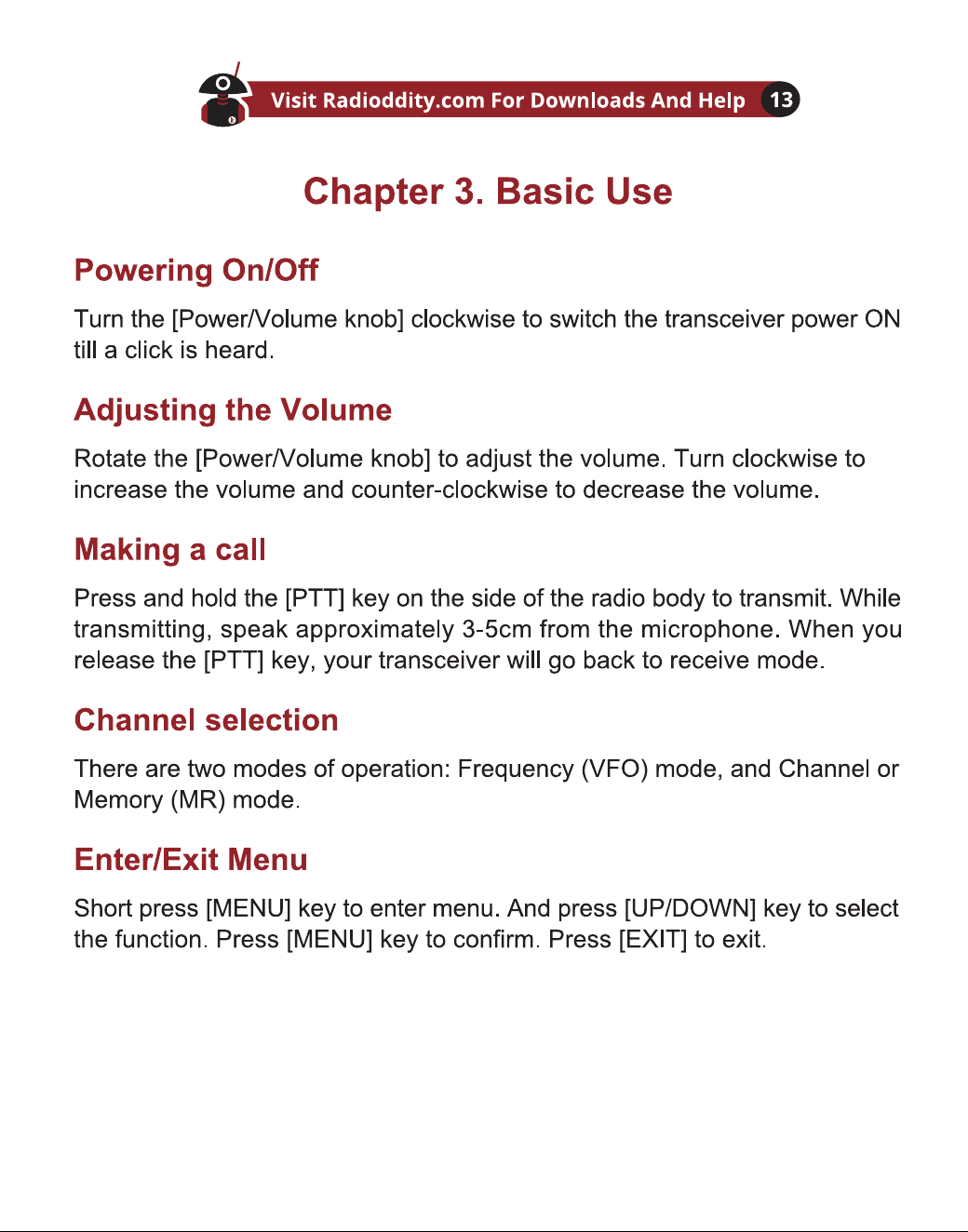 Visit Radioddity.com For Downloads And Help 13

Chapter 3. Basic Use

Powering On/Off

Turn the [Power/Volume knob] clockwise to switch the transceiver power ON till a click is heard.

Adjusting the Volume

Rotate the [Power/Volume knob] to adjust the volume. Turn clockwise to increase the volume and counter-clockwise to decrease the volume.

Making a call

Press and hold the [PTT] key on the side of the radio body to transmit. While transmitting, speak approximately 3-5cm from the microphone. When you release the [PTT] key, your transceiver will go back to receive mode.

Channel selection

There are two modes of operation: Frequency (VFO) mode, and Channel or Memory (MR) mode.

Enter/Exit Menu

Short press [MENU] key to enter menu. And press [UP/DOWN] key to select the function. Press [MENU] key to confirm. Press [EXIT] to exit.